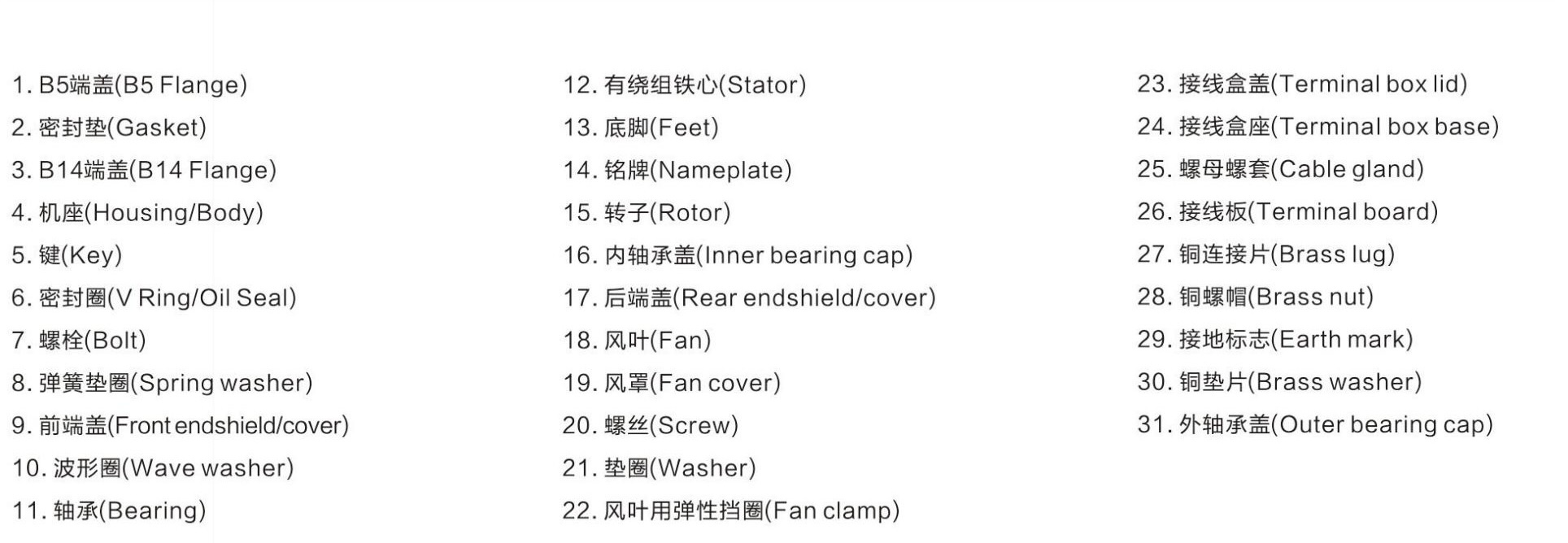 1. B5端盖(B5 Flange)
2. 密封垫(Gasket)
3. B14端盖(B14 Flange)
4. 机座(Housing/Body)
5. 键(Key)
6. 密封圈(V Ring/Oil Seal)
7. 螺栓(Bolt)
8. 弹簧垫圈(Spring washer)
9. 前端盖(Front endshield/cover)
10. 波形圈(Wave washer)
11. 轴承(Bearing)

12. 有绕组铁心(Stator)
13. 底脚(Feet)
14. 铭牌(Nameplate)
15. 转子(Rotor)
16. 内轴承盖(Inner bearing cap)
17. 后端盖(Rear endshield/cover)
18. 风叶(Fan)
19. 风罩(Fan cover)
20. 螺丝(Screw)
21. 垫圈(Washer)
22. 风叶用弹性挡圈(Fan clamp)

23. 接线盒盖(Terminal box lid)
24. 接线盒座(Terminal box base)
25. 螺母螺套(Cable gland)
26. 接线板(Terminal board)
27. 铜连接片(Brass lug)
28. 铜螺帽(Brass nut)
29. 接地标志(Earth mark)
30. 铜垫片(Brass washer)
31. 外轴承盖(Outer bearing cap)